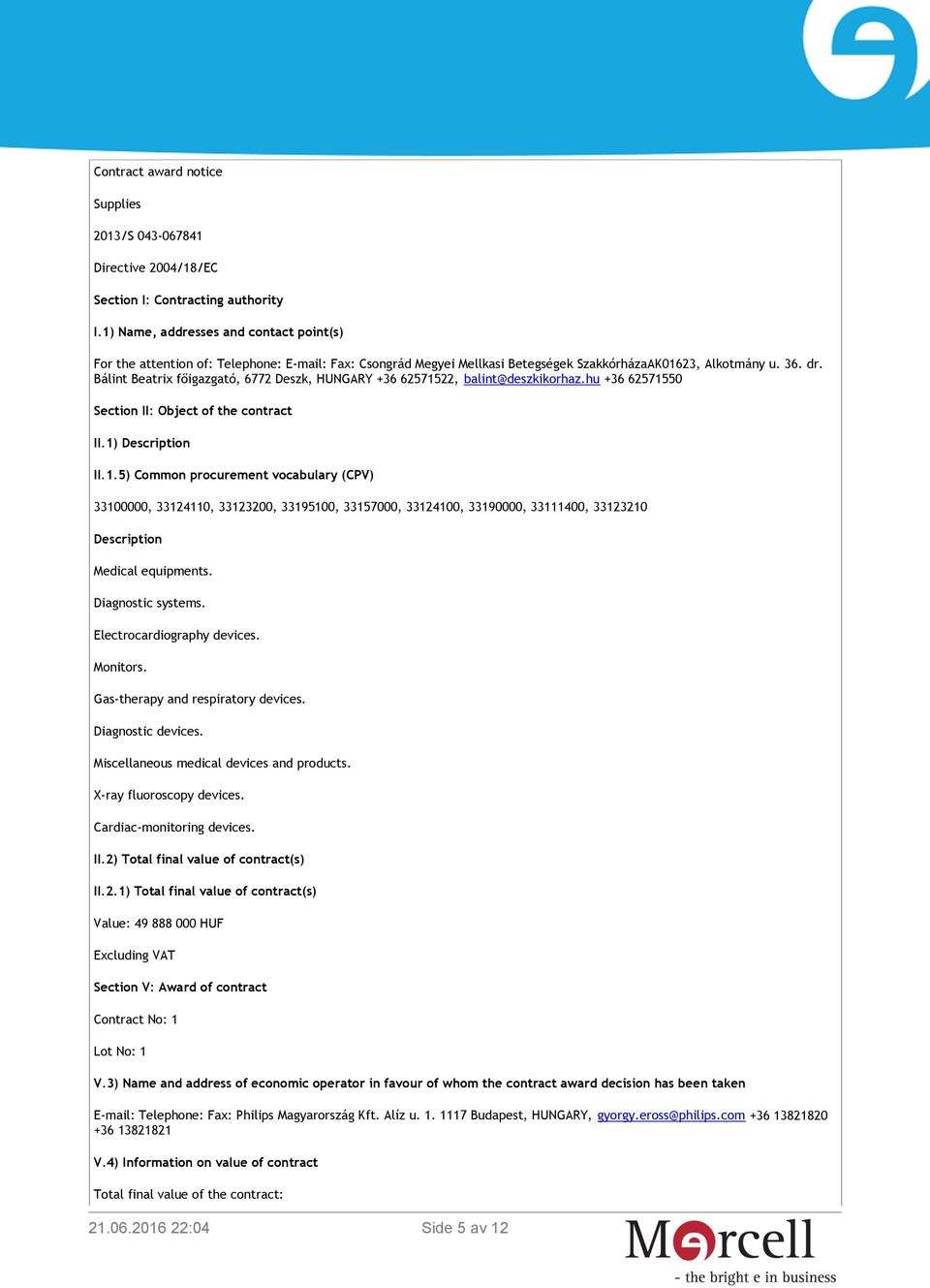 Contract award notice

Supplies

2013/S 043-067841

Directive 2004/18/EC

Section I: Contracting authority

I.1) Name, addresses and contact point(s)

For the attention of: Telephone: E-mail: Fax: Csongrád Megyei Mellkasi Betegségek SzakkórházaAK01623, Alkotmány u. 36. dr. Bálint Beatrix főigazgató, 6772 Deszk, HUNGARY +36 62571522, balint@deszkikorhaz.hu +36 62571550

Section II: Object of the contract

II.1) Description

II.1.5) Common procurement vocabulary (CPV)

33100000, 33124110, 33123200, 33195100, 33157000, 33124100, 33190000, 33111400, 33123210

Description

Medical equipments.

Diagnostic systems.

Electrocardiography devices.

Monitors.

Gas-therapy and respiratory devices.

Diagnostic devices.

Miscellaneous medical devices and products.

X-ray fluoroscopy devices.

Cardiac-monitoring devices.

II.2) Total final value of contract(s)

II.2.1) Total final value of contract(s)

Value: 49 888 000 HUF

Excluding VAT

Section V: Award of contract

Contract No: 1

Lot No: 1

V.3) Name and address of economic operator in favour of whom the contract award decision has been taken

E-mail: Telephone: Fax: Philips Magyarország Kft. Alíz u. 1. 1117 Budapest, HUNGARY, gyorgy.eross@philips.com +36 13821820 +36 13821821

V.4) Information on value of contract

Total final value of the contract:

21.06.2016 22:04

Side 5 av 12

Mercell

- the bright e in business